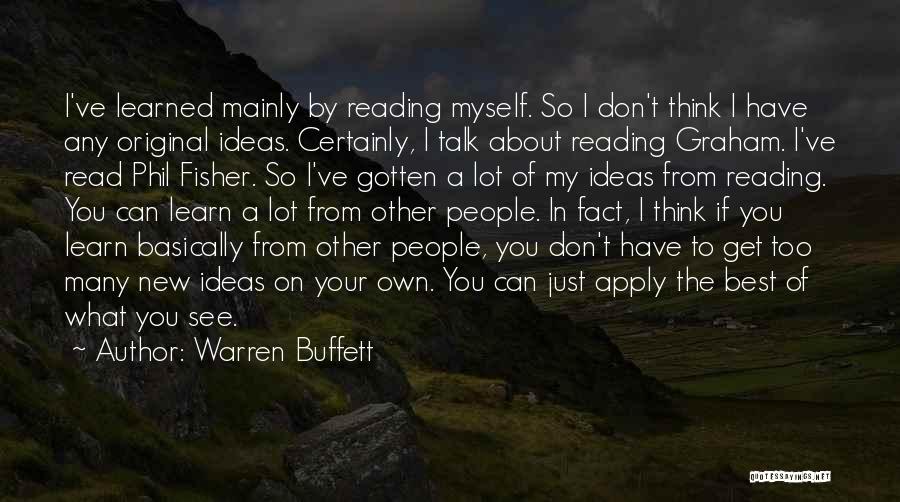 I've learned mainly by reading myself. So I don't think I have any original ideas. Certainly, I talk about reading Graham. I've read Phil Fisher. So I've gotten a lot of my ideas from reading. You can learn a lot from other people. In fact, I think if you learn basically from other people, you don't have to get too many new ideas on your own. You can just apply the best of what you see.

~ Author: Warren Buffett

QUOTESSAYINGS.NET